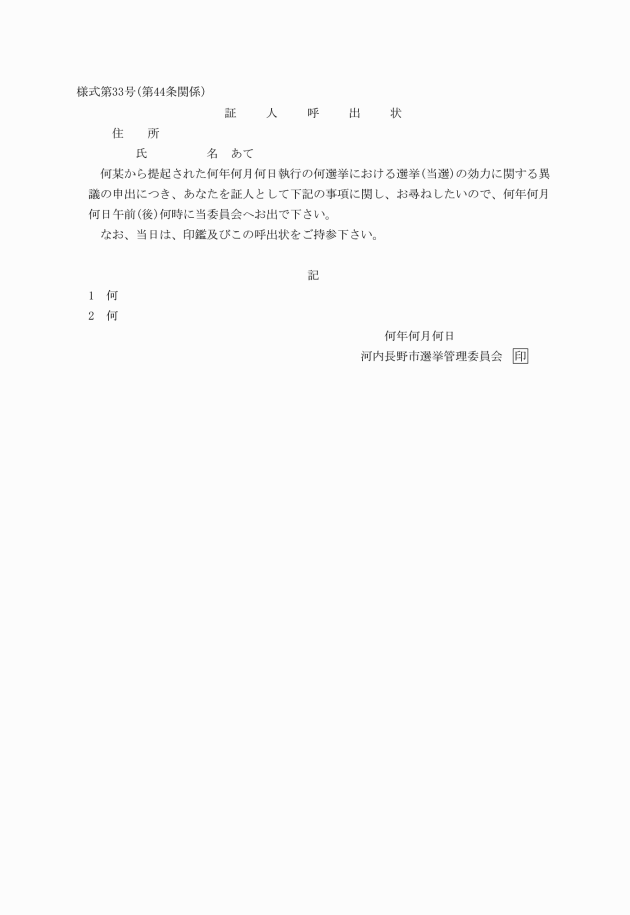 様式第33号(第44条関係)

証　人　呼　出　状

住　所
氏　名　あて

何某から提起された何年何月何日執行の何選挙における選挙(当選)の効力に関する異議の申出につき、あなたを証人として下記の事項に関し、お尋ねしたいので、何年何月何日午前(後)何時に当委員会へお出で下さい。

なお、当日は、印鑑及びこの呼出状をご持参下さい。

記

1　何
2　何

何年何月何日
河内長野市選挙管理委員会　印